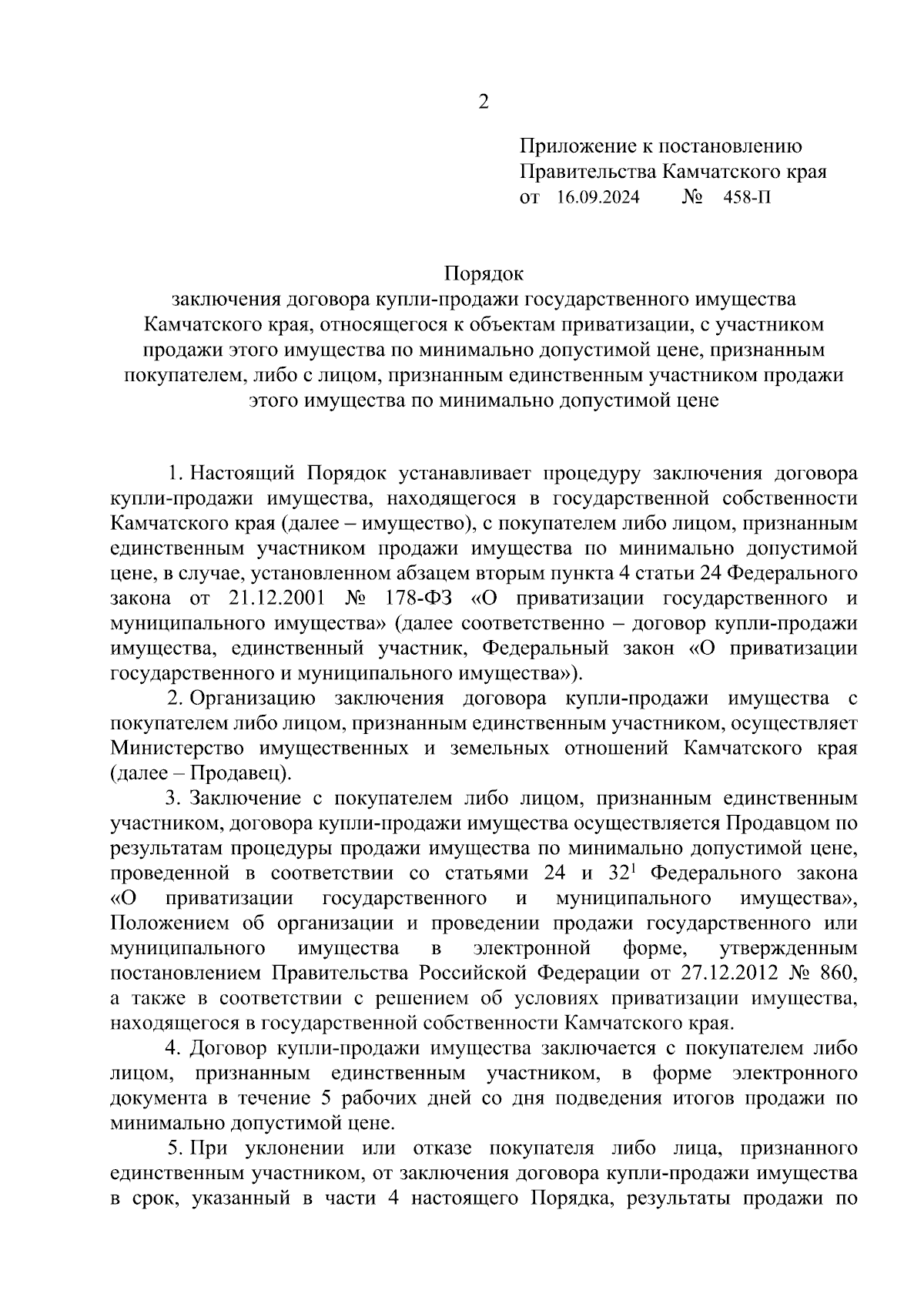 2

Приложение к постановлению
Правительства Камчатского края
от 16.09.2024 № 458-П

Порядок
заключения договора купли-продажи государственного имущества Камчатского края, относящегося к объектам приватизации, с участником продажи этого имущества по минимально допустимой цене, признанным покупателем, либо с лицом, признанным единственным участником продажи этого имущества по минимально допустимой цене

1. Настоящий Порядок устанавливает процедуру заключения договора купли-продажи имущества, находящегося в государственной собственности Камчатского края (далее – имущество), с покупателем либо лицом, признанным единственным участником продажи имущества по минимально допустимой цене, в случае, установленном абзацем вторым пункта 4 статьи 24 Федерального закона от 21.12.2001 № 178-ФЗ «О приватизации государственного и муниципального имущества» (далее соответственно – договор купли-продажи имущества, единственный участник, Федеральный закон «О приватизации государственного и муниципального имущества»).

2. Организацию заключения договора купли-продажи имущества с покупателем либо лицом, признанным единственным участником, осуществляет Министерство имущественных и земельных отношений Камчатского края (далее – Продавец).

3. Заключение с покупателем либо лицом, признанным единственным участником, договора купли-продажи имущества осуществляется Продавцом по результатам процедуры продажи имущества по минимально допустимой цене, проведенной в соответствии со статьями 24 и $32^1$ Федерального закона «О приватизации государственного и муниципального имущества», Положением об организации и проведении продажи государственного или муниципального имущества в электронной форме, утвержденным постановлением Правительства Российской Федерации от 27.12.2012 № 860, а также в соответствии с решением об условиях приватизации имущества, находящегося в государственной собственности Камчатского края.

4. Договор купли-продажи имущества заключается с покупателем либо лицом, признанным единственным участником, в форме электронного документа в течение 5 рабочих дней со дня подведения итогов продажи по минимально допустимой цене.

5. При уклонении или отказе покупателя либо лица, признанного единственным участником, от заключения договора купли-продажи имущества в срок, указанный в части 4 настоящего Порядка, результаты продажи по